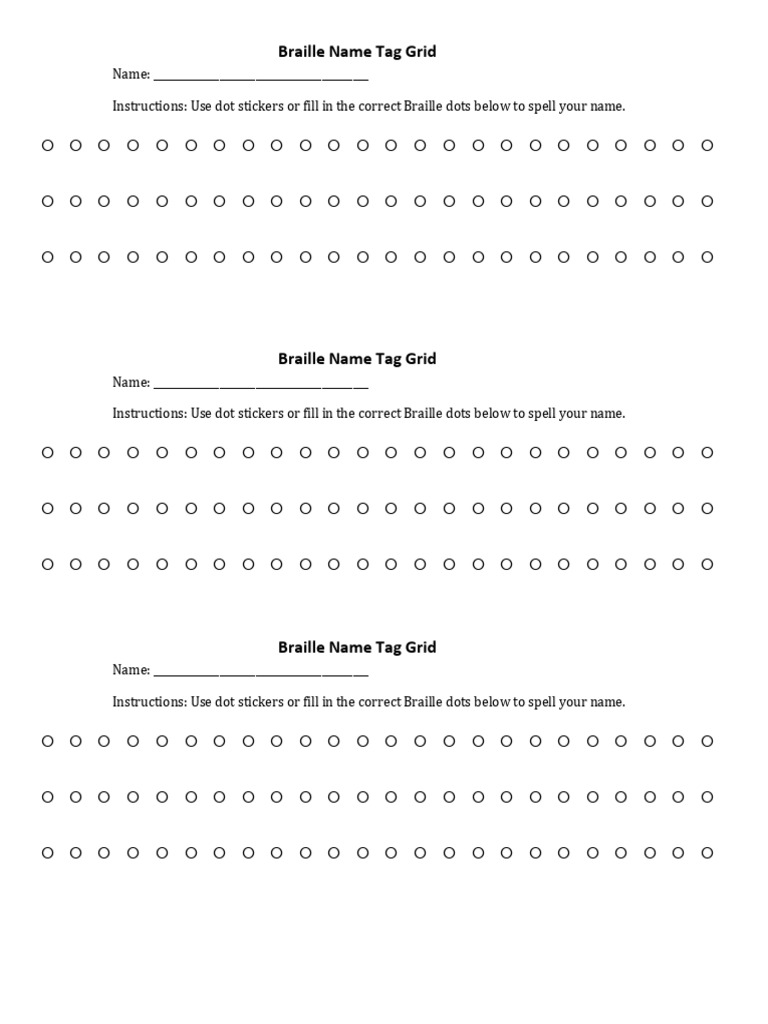 Braille Name Tag Grid

Name: ______________________________

Instructions: Use dot stickers or fill in the correct Braille dots below to spell your name.

Braille Name Tag Grid

Name: ______________________________

Instructions: Use dot stickers or fill in the correct Braille dots below to spell your name.

Braille Name Tag Grid

Name: ______________________________

Instructions: Use dot stickers or fill in the correct Braille dots below to spell your name.